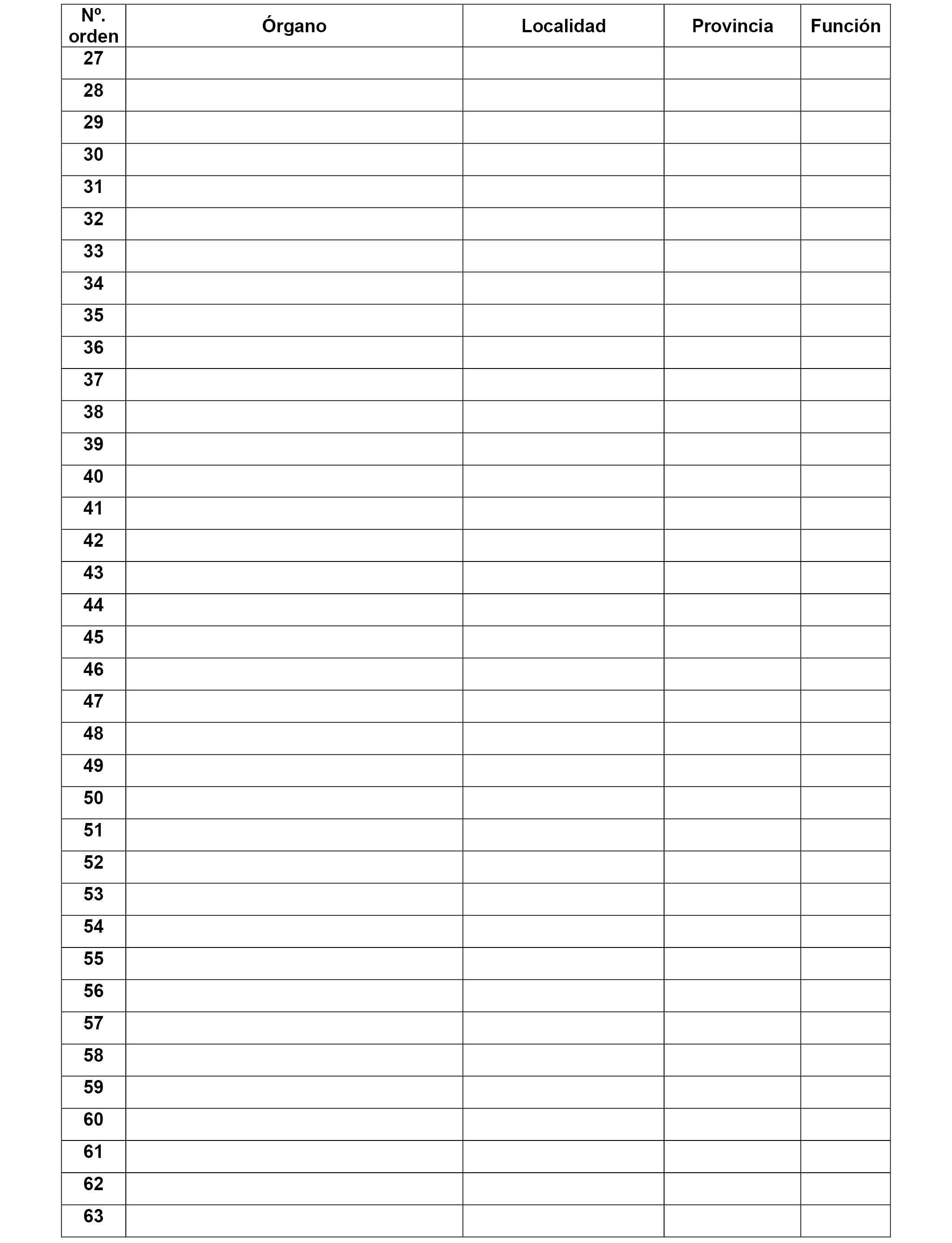 | Nº. orden | Órgano | Localidad | Provincia | Función |
|---|---|---|---|---|
| 27 | | | | |
| 28 | | | | |
| 29 | | | | |
| 30 | | | | |
| 31 | | | | |
| 32 | | | | |
| 33 | | | | |
| 34 | | | | |
| 35 | | | | |
| 36 | | | | |
| 37 | | | | |
| 38 | | | | |
| 39 | | | | |
| 40 | | | | |
| 41 | | | | |
| 42 | | | | |
| 43 | | | | |
| 44 | | | | |
| 45 | | | | |
| 46 | | | | |
| 47 | | | | |
| 48 | | | | |
| 49 | | | | |
| 50 | | | | |
| 51 | | | | |
| 52 | | | | |
| 53 | | | | |
| 54 | | | | |
| 55 | | | | |
| 56 | | | | |
| 57 | | | | |
| 58 | | | | |
| 59 | | | | |
| 60 | | | | |
| 61 | | | | |
| 62 | | | | |
| 63 | | | | |